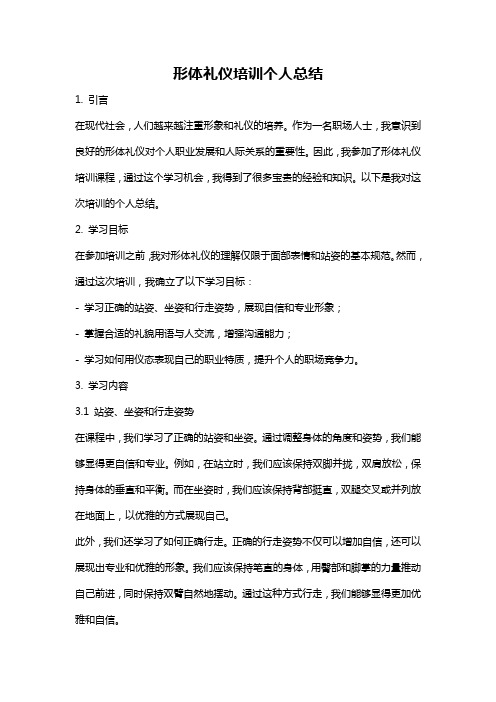 形体礼仪培训个人总结

1. 引言

在现代社会，人们越来越注重形象和礼仪的培养。作为一名职场人士，我意识到良好的形体礼仪对个人职业发展和人际关系的重要性。因此，我参加了形体礼仪培训课程，通过这个学习机会，我得到了很多宝贵的经验和知识。以下是我对这次培训的个人总结。

2. 学习目标

在参加培训之前，我对形体礼仪的理解仅限于面部表情和站姿的基本规范。然而，通过这次培训，我确立了以下学习目标：

- 学习正确的站姿、坐姿和行走姿势，展现自信和专业形象；

- 掌握合适的礼貌用语与人交流，增强沟通能力；

- 学习如何用仪态表现自己的职业特质，提升个人的职场竞争力。

3. 学习内容

3.1 站姿、坐姿和行走姿势

在课程中，我们学习了正确的站姿和坐姿。通过调整身体的角度和姿势，我们能够显得更自信和专业。例如，在站立时，我们应该保持双脚并拢，双肩放松，保持身体的垂直和平衡。而在坐姿时，我们应该保持背部挺直，双腿交叉或并列放在地面上，以优雅的方式展现自己。

此外，我们还学习了如何正确行走。正确的行走姿势不仅可以增加自信，还可以展现出专业和优雅的形象。我们应该保持笔直的身体，用臀部和脚掌的力量推动自己前进，同时保持双臂自然地摆动。通过这种方式行走，我们能够显得更加优雅和自信。